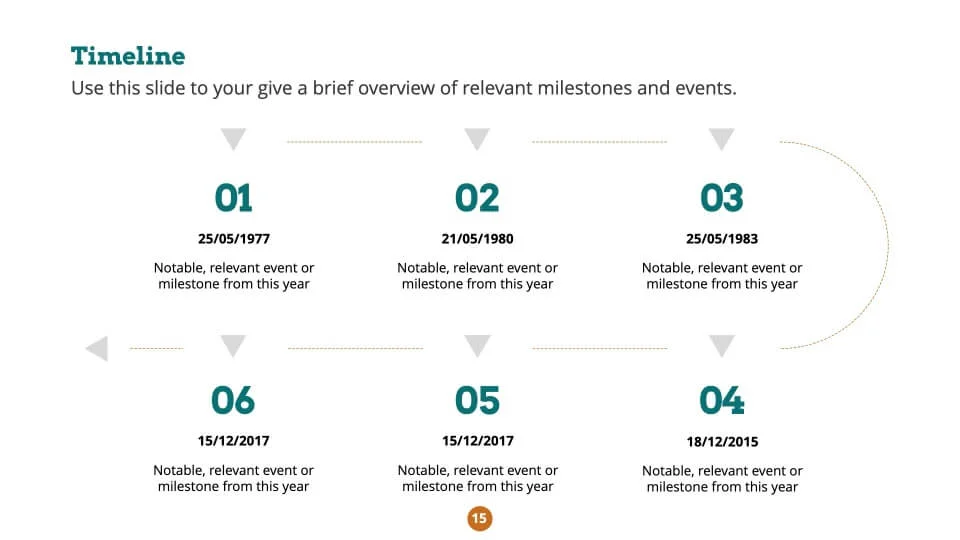 Timeline

Use this slide to your give a brief overview of relevant milestones and events.

01

25/05/1977

Notable, relevant event or milestone from this year

02

21/05/1980

Notable, relevant event or milestone from this year

03

25/05/1983

Notable, relevant event or milestone from this year

06

15/12/2017

Notable, relevant event or milestone from this year

05

15/12/2017

Notable, relevant event or milestone from this year

04

18/12/2015

Notable, relevant event or milestone from this year

15